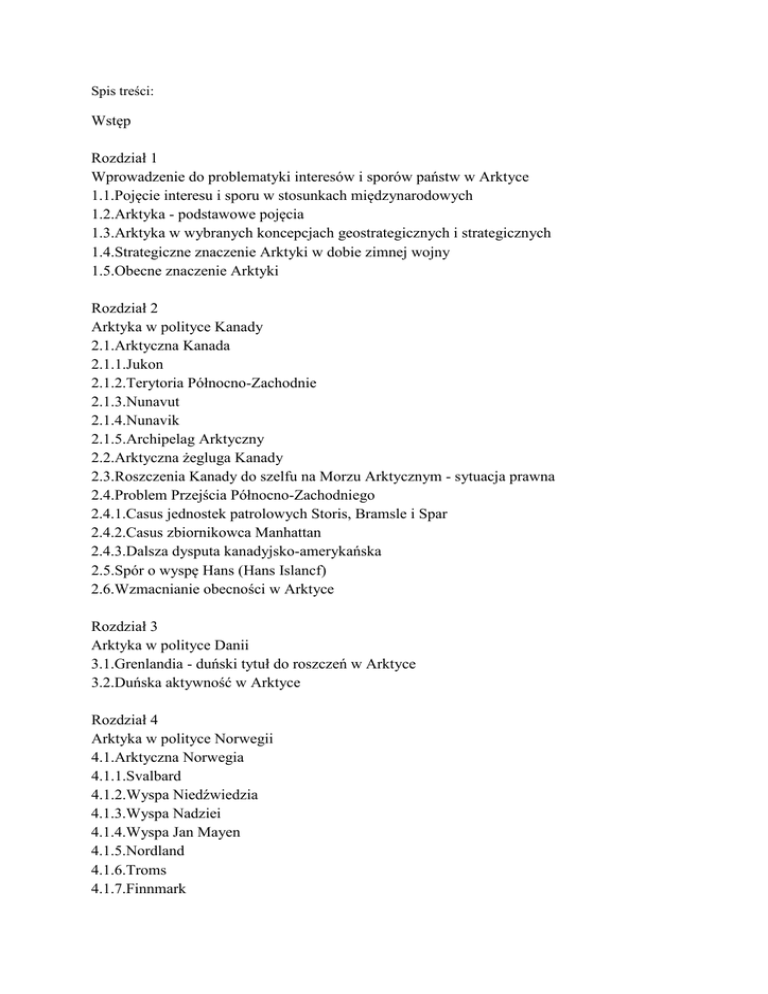 Spis treści:

Wstęp

Rozdział 1
Wprowadzenie do problematyki interesów i sporów państw w Arktyce
1.1.Pojęcie interesu i sporu w stosunkach międzynarodowych
1.2.Arktyka - podstawowe pojęcia
1.3.Arktyka w wybranych koncepcjach geostrategicznych i strategicznych
1.4.Strategiczne znaczenie Arktyki w dobie zimnej wojny
1.5.Obecne znaczenie Arktyki

Rozdział 2
Arktyka w polityce Kanady
2.1.Arktyczna Kanada
2.1.1.Jukon
2.1.2.Terytoria Północno-Zachodnie
2.1.3.Nunavut
2.1.4.Nunavik
2.1.5.Archipelag Arktyczny
2.2.Arktyczna żegluga Kanady
2.3.Roszczenia Kanady do szelfu na Morzu Arktycznym - sytuacja prawna
2.4.Problem Przejścia Północno-Zachodniego
2.4.1.Casus jednostek patrolowych Storis, Bramsle i Spar
2.4.2.Casus zbiornikowca Manhattan
2.4.3.Dalsza dysputa kanadyjsko-amerykańska
2.5.Spór o wyspę Hans (Hans Islancf)
2.6.Wzmacnianie obecności w Arktyce

Rozdział 3
Arktyka w polityce Danii
3.1.Grenlandia - duński tytuł do roszczeń w Arktyce
3.2.Duńska aktywność w Arktyce

Rozdział 4
Arktyka w polityce Norwegii
4.1.Arktyczna Norwegia
4.1.1.Svalbard
4.1.2.Wyspa Niedźwiedzia
4.1.3.Wyspa Nadziei
4.1.4.Wyspa Jan Mayen
4.1.5.Nordland
4.1.6.Troms
4.1.7.Finnmark